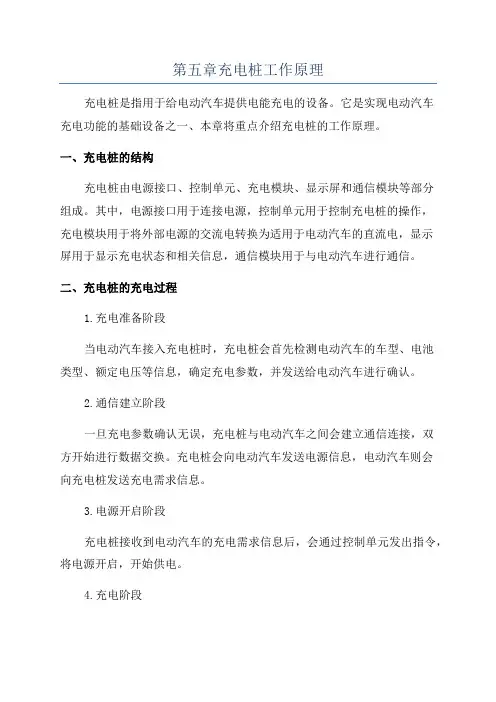 第五章充电桩工作原理

充电桩是指用于给电动汽车提供电能充电的设备。它是实现电动汽车充电功能的基础设备之一、本章将重点介绍充电桩的工作原理。

一、充电桩的结构

充电桩由电源接口、控制单元、充电模块、显示屏和通信模块等部分组成。其中，电源接口用于连接电源，控制单元用于控制充电桩的操作，充电模块用于将外部电源的交流电转换为适用于电动汽车的直流电，显示屏用于显示充电状态和相关信息，通信模块用于与电动汽车进行通信。

二、充电桩的充电过程

1.充电准备阶段

当电动汽车接入充电桩时，充电桩会首先检测电动汽车的车型、电池类型、额定电压等信息，确定充电参数，并发送给电动汽车进行确认。

2.通信建立阶段

一旦充电参数确认无误，充电桩与电动汽车之间会建立通信连接，双方开始进行数据交换。充电桩会向电动汽车发送电源信息，电动汽车则会向充电桩发送充电需求信息。

3.电源开启阶段

充电桩接收到电动汽车的充电需求信息后，会通过控制单元发出指令，将电源开启，开始供电。

4.充电阶段